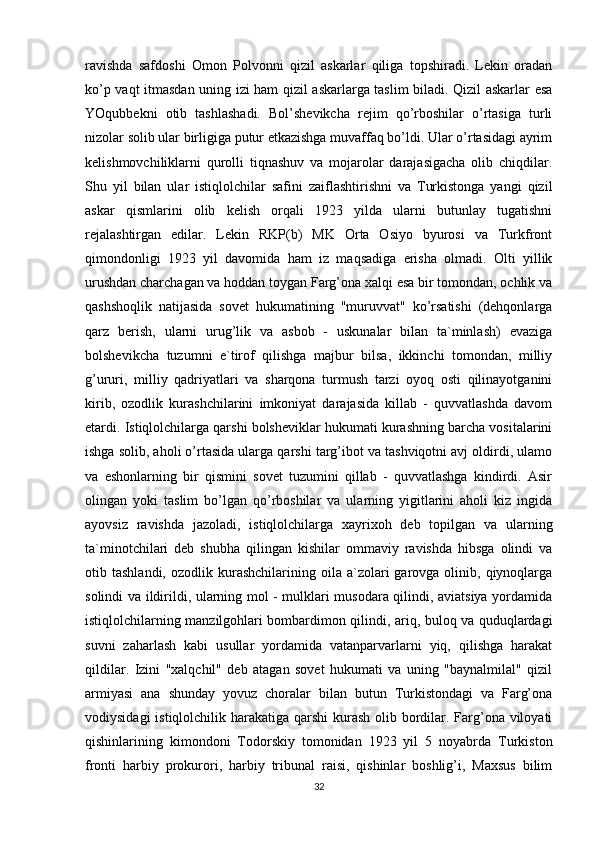 ravishda safdoshi Omon Polvonni qizil askarlar qiliga topshiradi. Lekin oradan ko’p vaqt itmasdan uning izi ham qizil askarlarga taslim biladi. Qizil askarlar esa YOqubbekni otib tashlashadi. Bol’shevikcha rejim qo’rboshilar o’rtasiga turli nizolar solib ular birligiga putur etkazishga muvaffaq bo’ldi. Ular o’rtasidagi ayrim kelishmovchiliklarni qurolli tiqnashuv va mojarolar darajasigacha olib chiqdilar. Shu yil bilan ular istiqlolchilar safini zaiflashtirishni va Turkistonga yangi qizil askar qismlarini olib kelish orqali 1923 yilda ularni butunlay tugatishni rejalashtirgan edilar. Lekin RKP(b) MK Orta Osiyo byurosi va Turkfront qimondonligi 1923 yil davomida ham iz maqsadiga erisha olmadi. Olti yillik urushdan charchagan va hoddan toygan Farg’ona xalqi esa bir tomondan, ochlik va qashshoqlik natijasida sovet hukumatining "muruvvat" ko’rsatishi (dehqonlarga qarz berish, ularni urug’lik va asbob - uskunalar bilan ta`minlash) evaziga bolshevikcha tuzumni e`tirof qilishga majbur bilsa, ikkinchi tomondan, milliy g’ururi, milliy qadriyatlari va sharqona turmush tarzi oyoq osti qilinayotganini kirib, ozodlik kurashchilarini imkoniyat darajasida killab - quvvatlashda davom etardi. Istiqlolchilarga qarshi bolsheviklar hukumati kurashning barcha vositalarini ishga solib, aholi o’rtasida ularga qarshi targ’ibot va tashviqotni avj oldirdi, ulamo va eshonlarning bir qismini sovet tuzumini qillab - quvvatlashga kindirdi. Asir olingan yoki taslim bo’lgan qo’rboshilar va ularning yigitlarini aholi kiz ingida ayovsiz ravishda jazoladi, istiqlolchilarga xayrixoh deb topilgan va ularning ta`minotchilari deb shubha qilingan kishilar ommaviy ravishda hibsga olindi va otib tashlandi, ozodlik kurashchilarining oila a`zolari garovga olinib, qiynoqlarga solindi va ildirildi, ularning mol - mulklari musodara qilindi, aviatsiya yordamida istiqlolchilarning manzilgohlari bombardimon qilindi, ariq, buloq va quduqlardagi suvni zaharlash kabi usullar yordamida vatanparvarlarni yiq, qilishga harakat qildilar. Izini "xalqchil" deb atagan sovet hukumati va uning "baynalmilal" qizil armiyasi ana shunday yovuz choralar bilan butun Turkistondagi va Farg’ona vodiysidagi istiqlolchilik harakatiga qarshi kurash olib bordilar. Farg’ona viloyati qishinlarining kimondoni Todorskiy tomonidan 1923 yil 5 noyabrda Turkiston fronti harbiy prokurori, harbiy tribunal raisi, qishinlar boshlig’i, Maxsus bilim

32